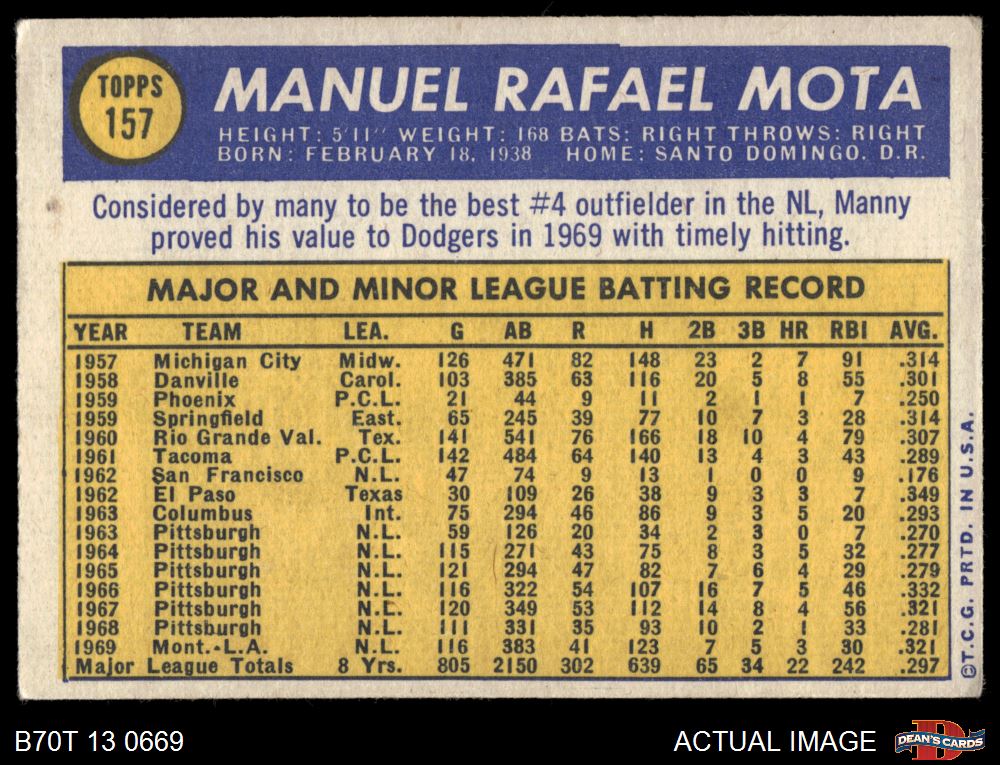 TOPPS
157

MANUEL RAFAEL MOTA

HEIGHT: 5'11" WEIGHT: 168 BATS: RIGHT THROWS: RIGHT
BORN: FEBRUARY 18, 1938 HOME: SANTO DOMINGO, D.R.

Considered by many to be the best #4 outfielder in the NL, Manny proved his value to Dodgers in 1969 with timely hitting.

MAJOR AND MINOR LEAGUE BATTING RECORD

| YEAR | TEAM | LEA. | G | AB | R | H | 2B | 3B | HR | RBI | AVG. |
|---|---|---|---|---|---|---|---|---|---|---|---|
| 1957 | Michigan City | Midw. | 126 | 471 | 82 | 148 | 23 | 2 | 7 | 91 | .314 |
| 1958 | Danville | Carol. | 103 | 385 | 63 | 116 | 20 | 5 | 8 | 55 | .301 |
| 1959 | Phoenix | P.C.L. | 21 | 44 | 9 | 11 | 2 | 1 | 1 | 7 | .250 |
| 1959 | Springfield | East. | 65 | 245 | 39 | 77 | 10 | 7 | 3 | 28 | .314 |
| 1960 | Rio Grande Val. | Tex. | 141 | 541 | 76 | 166 | 18 | 10 | 4 | 79 | .307 |
| 1961 | Tacoma | P.C.L. | 142 | 484 | 64 | 140 | 13 | 4 | 3 | 43 | .289 |
| 1962 | San Francisco | N.L. | 47 | 74 | 9 | 13 | 1 | 0 | 0 | 9 | .176 |
| 1962 | El Paso | Texas | 30 | 109 | 26 | 38 | 9 | 3 | 3 | 7 | .349 |
| 1963 | Columbus | Int. | 75 | 294 | 46 | 86 | 9 | 3 | 5 | 20 | .293 |
| 1963 | Pittsburgh | N.L. | 59 | 126 | 20 | 34 | 2 | 3 | 0 | 7 | .270 |
| 1964 | Pittsburgh | N.L. | 115 | 271 | 43 | 75 | 8 | 3 | 5 | 32 | .277 |
| 1965 | Pittsburgh | N.L. | 121 | 294 | 47 | 82 | 7 | 6 | 4 | 29 | .279 |
| 1966 | Pittsburgh | N.L. | 116 | 322 | 54 | 107 | 16 | 7 | 5 | 46 | .332 |
| 1967 | Pittsburgh | N.L. | 120 | 349 | 53 | 112 | 14 | 8 | 4 | 56 | .321 |
| 1968 | Pittsburgh | N.L. | 111 | 331 | 35 | 93 | 10 | 2 | 1 | 33 | .281 |
| 1969 | Mont.-L.A. | N.L. | 116 | 383 | 41 | 123 | 7 | 5 | 3 | 30 | .321 |
| Major League Totals | | 8 Yrs. | 805 | 2150 | 302 | 639 | 65 | 34 | 22 | 242 | .297 |

©T.C.G. PRTD. IN U.S.A.

B70T 13 0669

ACTUAL IMAGE

DEAN'S CARDS